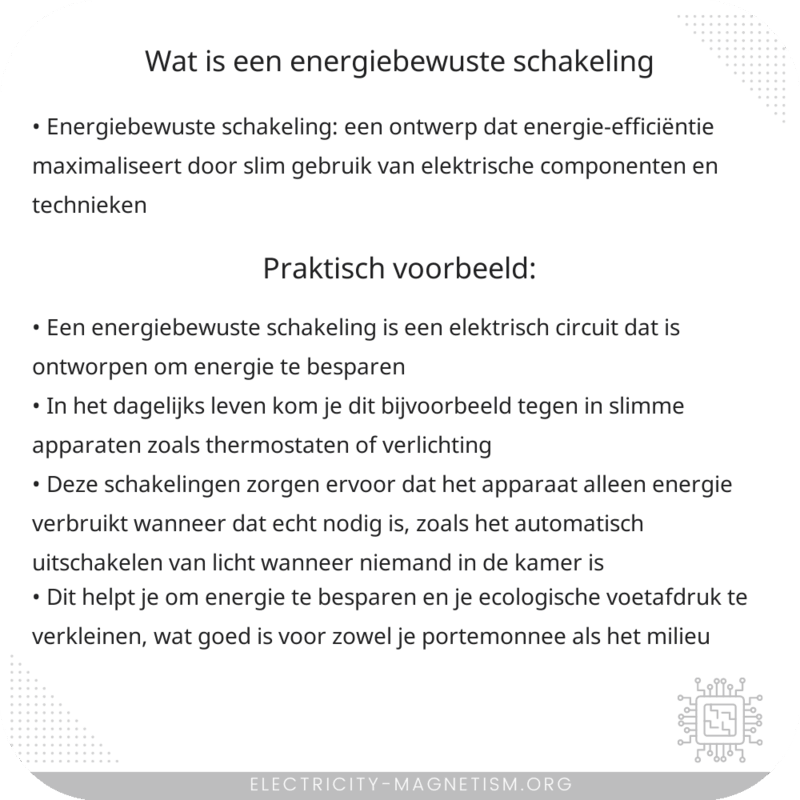 Wat is een energiebewuste schakeling

• Energiebewuste schakeling: een ontwerp dat energie-efficiëntie maximaliseert door slim gebruik van elektrische componenten en technieken

Praktisch voorbeeld:

• Een energiebewuste schakeling is een elektrisch circuit dat is ontworpen om energie te besparen
• In het dagelijks leven kom je dit bijvoorbeeld tegen in slimme apparaten zoals thermostaten of verlichting
• Deze schakelingen zorgen ervoor dat het apparaat alleen energie verbruikt wanneer dat echt nodig is, zoals het automatisch uitschakelen van licht wanneer niemand in de kamer is
• Dit helpt je om energie te besparen en je ecologische voetafdruk te verkleinen, wat goed is voor zowel je portemonnee als het milieu

ELECTRICITY-MAGNETISM.ORG